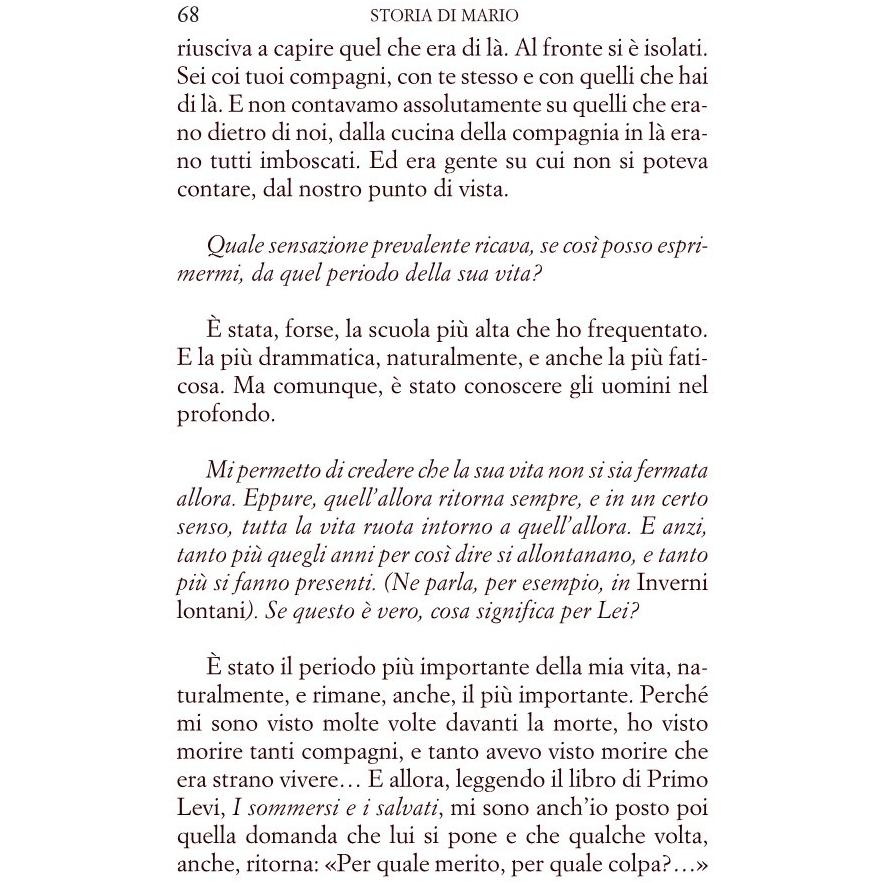 68 STORIA DI MARIO

riusciva a capire quel che era di là. Al fronte si è isolati. Sei coi tuoi compagni, con te stesso e con quelli che hai di là. E non contavamo assolutamente su quelli che erano dietro di noi, dalla cucina della compagnia in là erano tutti imboscati. Ed era gente su cui non si poteva contare, dal nostro punto di vista.

Quale sensazione prevalente ricava, se così posso esprimermi, da quel periodo della sua vita?

È stata, forse, la scuola più alta che ho frequentato. E la più drammatica, naturalmente, e anche la più faticosa. Ma comunque, è stato conoscere gli uomini nel profondo.

Mi permetto di credere che la sua vita non si sia fermata allora. Eppure, quell'allora ritorna sempre, e in un certo senso, tutta la vita ruota intorno a quell'allora. E anzi, tanto più quegli anni per così dire si allontanano, e tanto più si fanno presenti. (Ne parla, per esempio, in Inverni lontani). Se questo è vero, cosa significa per Lei?

È stato il periodo più importante della mia vita, naturalmente, e rimane, anche, il più importante. Perché mi sono visto molte volte davanti la morte, ho visto morire tanti compagni, e tanto avevo visto morire che era strano vivere… E allora, leggendo il libro di Primo Levi, I sommersi e i salvati, mi sono anch'io posto poi quella domanda che lui si pone e che qualche volta, anche, ritorna: «Per quale merito, per quale colpa?…»